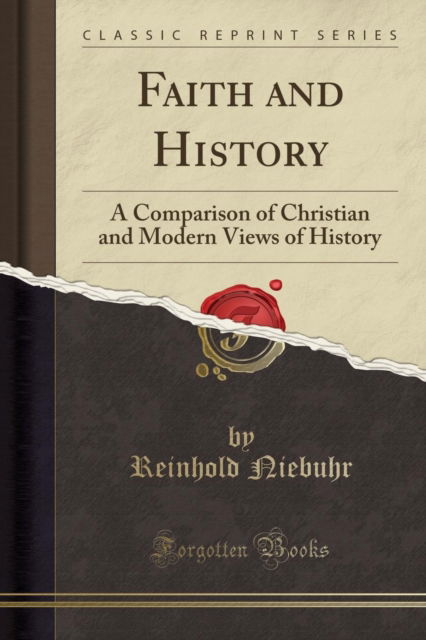 CLASSIC REPRINT SERIES

FAITH AND HISTORY

A Comparison of Christian and Modern Views of History

by
Reinhold Niebuhr

Forgotten Books